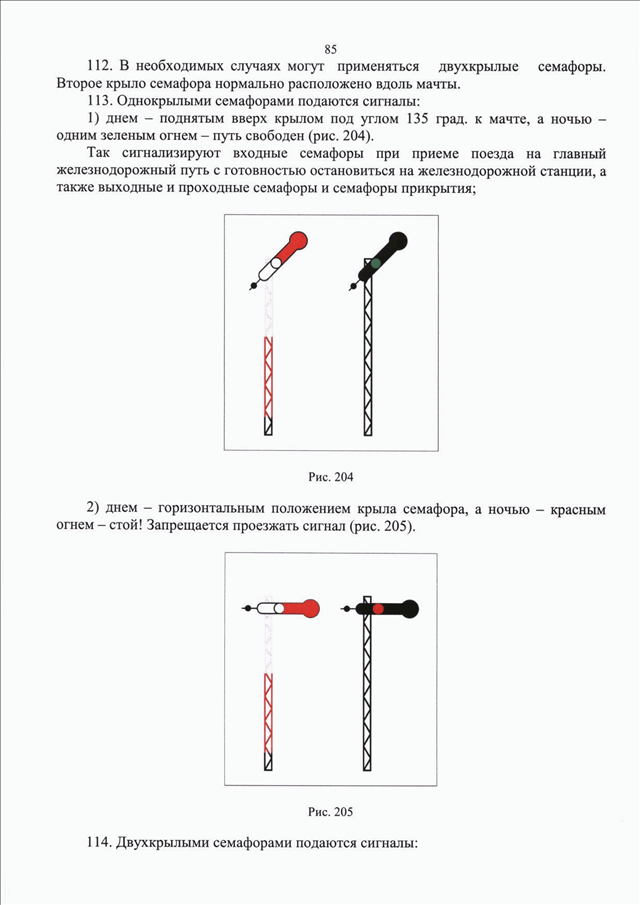 85

112. В необходимых случаях могут применяться двухкрылые семафоры. Второе крыло семафора нормально расположено вдоль мачты.

113. Однокрылыми семафорами подаются сигналы:

1) днем – поднятым вверх крылом под углом 135 град. к мачте, а ночью – одним зеленым огнем – путь свободен (рис. 204).

Так сигнализируют входные семафоры при приеме поезда на главный железнодорожный путь с готовностью остановиться на железнодорожной станции, а также выходные и проходные семафоры и семафоры прикрытия;

Рис. 204

2) днем – горизонтальным положением крыла семафора, а ночью – красным огнем – стой! Запрещается проезжать сигнал (рис. 205).

Рис. 205

114. Двухкрылыми семафорами подаются сигналы: